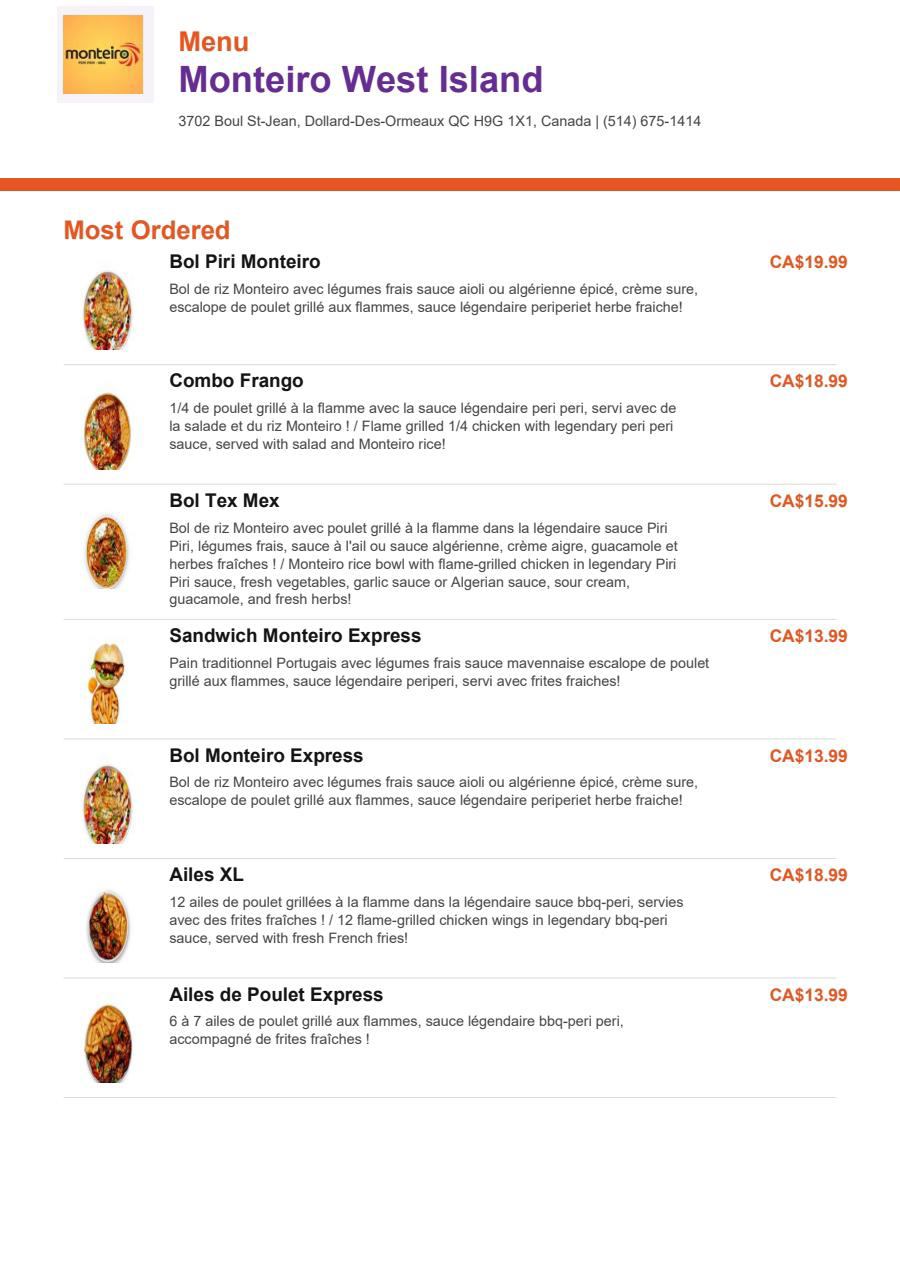 monteiro

Menu
Monteiro West Island
3702 Boul St-Jean, Dollard-Des-Ormeaux QC H9G 1X1, Canada | (514) 675-1414

Most Ordered

Bol Piri Monteiro
CA$19.99
Bol de riz Monteiro avec légumes frais sauce aioli ou algérienne épicé, crème sure, escalope de poulet grillé aux flammes, sauce légendaire periperiet herbe fraiche!

Combo Frango
CA$18.99
1/4 de poulet grillé à la flamme avec la sauce légendaire peri peri, servi avec de la salade et du riz Monteiro ! / Flame grilled 1/4 chicken with legendary peri peri sauce, served with salad and Monteiro rice!

Bol Tex Mex
CA$15.99
Bol de riz Monteiro avec poulet grillé à la flamme dans la légendaire sauce Piri Piri, légumes frais, sauce à l'ail ou sauce algérienne, crème aigre, guacamole et herbes fraîches ! / Monteiro rice bowl with flame-grilled chicken in legendary Piri Piri sauce, fresh vegetables, garlic sauce or Algerian sauce, sour cream, guacamole, and fresh herbs!

Sandwich Monteiro Express
CA$13.99
Pain traditionnel Portugais avec légumes frais sauce mavennaise escalope de poulet grillé aux flammes, sauce légendaire periperi, servi avec frites fraiches!

Bol Monteiro Express
CA$13.99
Bol de riz Monteiro avec légumes frais sauce aioli ou algérienne épicé, crème sure, escalope de poulet grillé aux flammes, sauce légendaire periperiet herbe fraiche!

Ailes XL
CA$18.99
12 ailes de poulet grillées à la flamme dans la légendaire sauce bbq-peri, servies avec des frites fraîches ! / 12 flame-grilled chicken wings in legendary bbq-peri sauce, served with fresh French fries!

Ailes de Poulet Express
CA$13.99
6 à 7 ailes de poulet grillé aux flammes, sauce légendaire bbq-peri peri, accompagné de frites fraîches !